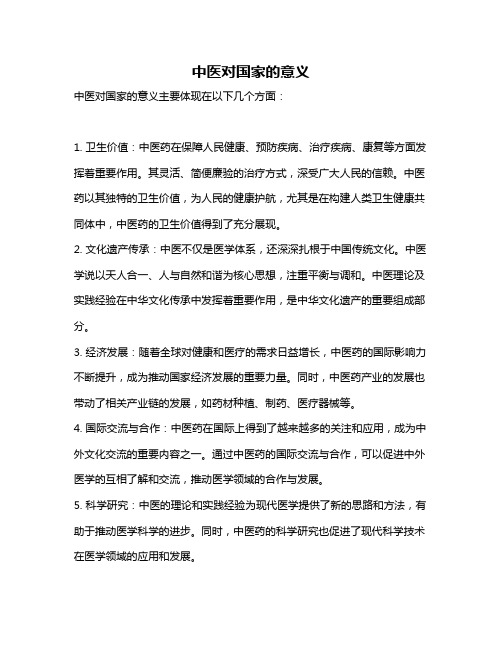 中医对国家的意义

中医对国家的意义主要体现在以下几个方面：

1. 卫生价值：中医药在保障人民健康、预防疾病、治疗疾病、康复等方面发挥着重要作用。其灵活、简便廉验的治疗方式，深受广大人民的信赖。中医药以其独特的卫生价值，为人民的健康护航，尤其是在构建人类卫生健康共同体中，中医药的卫生价值得到了充分展现。

2. 文化遗产传承：中医不仅是医学体系，还深深扎根于中国传统文化。中医学说以天人合一、人与自然和谐为核心思想，注重平衡与调和。中医理论及实践经验在中华文化传承中发挥着重要作用，是中华文化遗产的重要组成部分。

3. 经济发展：随着全球对健康和医疗的需求日益增长，中医药的国际影响力不断提升，成为推动国家经济发展的重要力量。同时，中医药产业的发展也带动了相关产业链的发展，如药材种植、制药、医疗器械等。

4. 国际交流与合作：中医药在国际上得到了越来越多的关注和应用，成为中外文化交流的重要内容之一。通过中医药的国际交流与合作，可以促进中外医学的互相了解和交流，推动医学领域的合作与发展。

5. 科学研究：中医的理论和实践经验为现代医学提供了新的思路和方法，有助于推动医学科学的进步。同时，中医药的科学研究也促进了现代科学技术在医学领域的应用和发展。